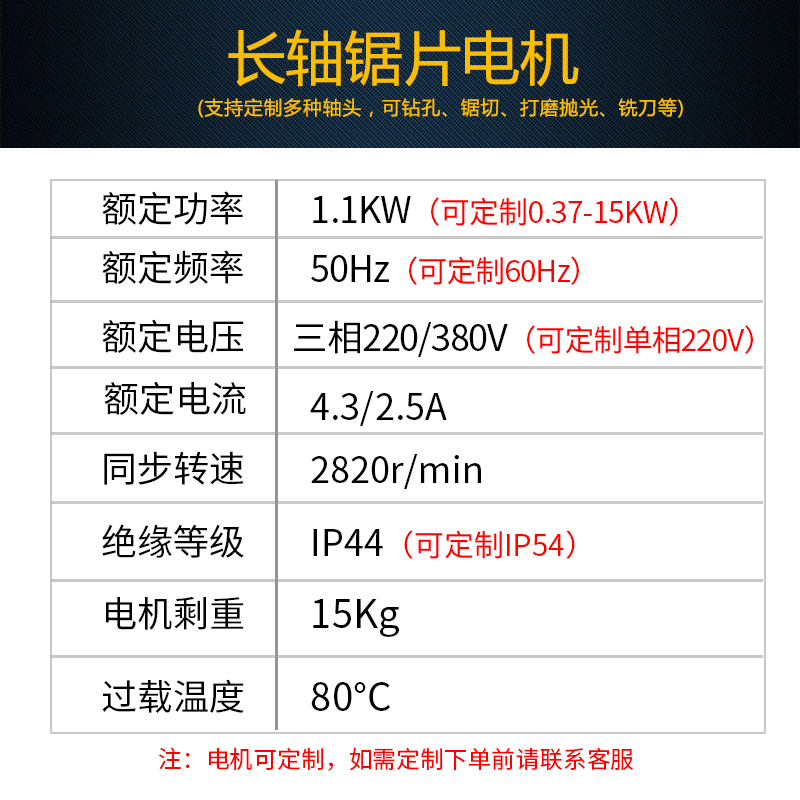 长轴锯片电机
(支持定制多种轴头，可钻孔、锯切、打磨抛光、铣刀等)

| 额定功率 | 1.1KW（可定制0.37-15KW） |
|---|---|
| 额定频率 | 50Hz（可定制60Hz） |
| 额定电压 | 三相220/380V（可定制单相220V） |
| 额定电流 | 4.3/2.5A |
| 同步转速 | 2820r/min |
| 绝缘等级 | IP44（可定制IP54） |
| 电机剩重 | 15Kg |
| 过载温度 | 80°C |

注：电机可定制，如需定制下单前请联系客服